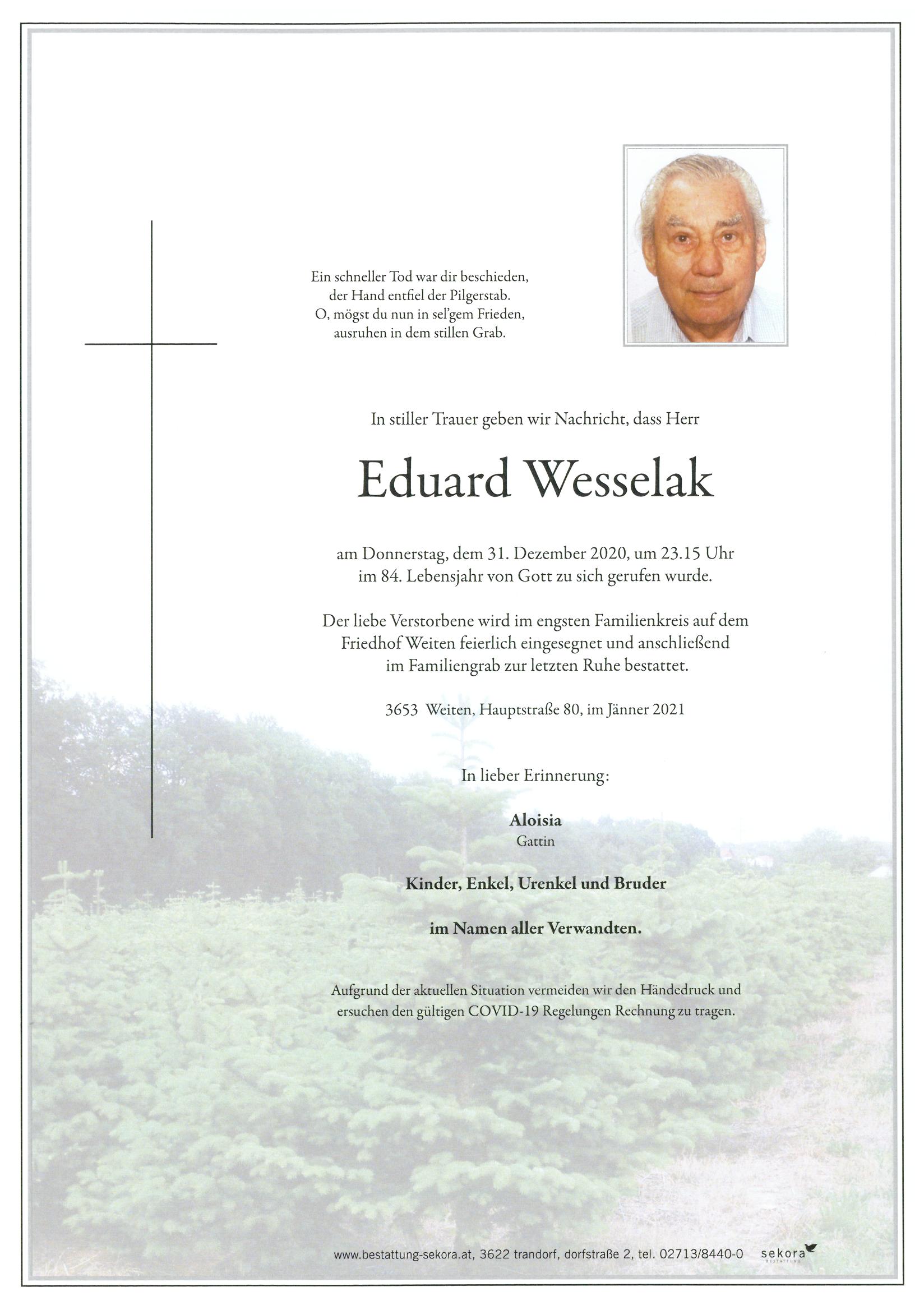 Ein schneller Tod war dir beschieden,
der Hand entfiel der Pilgerstab.
O, mögst du nun in sel'gem Frieden,
ausruhen in dem stillen Grab.

In stiller Trauer geben wir Nachricht, dass Herr

Eduard Wesselak

am Donnerstag, dem 31. Dezember 2020, um 23.15 Uhr
im 84. Lebensjahr von Gott zu sich gerufen wurde.

Der liebe Verstorbene wird im engsten Familienkreis auf dem Friedhof Weiten feierlich eingesegnet und anschließend im Familiengrab zur letzten Ruhe bestattet.

3653 Weiten, Hauptstraße 80, im Jänner 2021

In lieber Erinnerung:

Aloisia
Gattin

Kinder, Enkel, Urenkel und Bruder

im Namen aller Verwandten.

Aufgrund der aktuellen Situation vermeiden wir den Händedruck und ersuchen den gültigen COVID-19 Regelungen Rechnung zu tragen.

www.bestattung-sekora.at, 3622 trandorf, dorfstraße 2, tel. 02713/8440-0 sekora BESTATTUNG